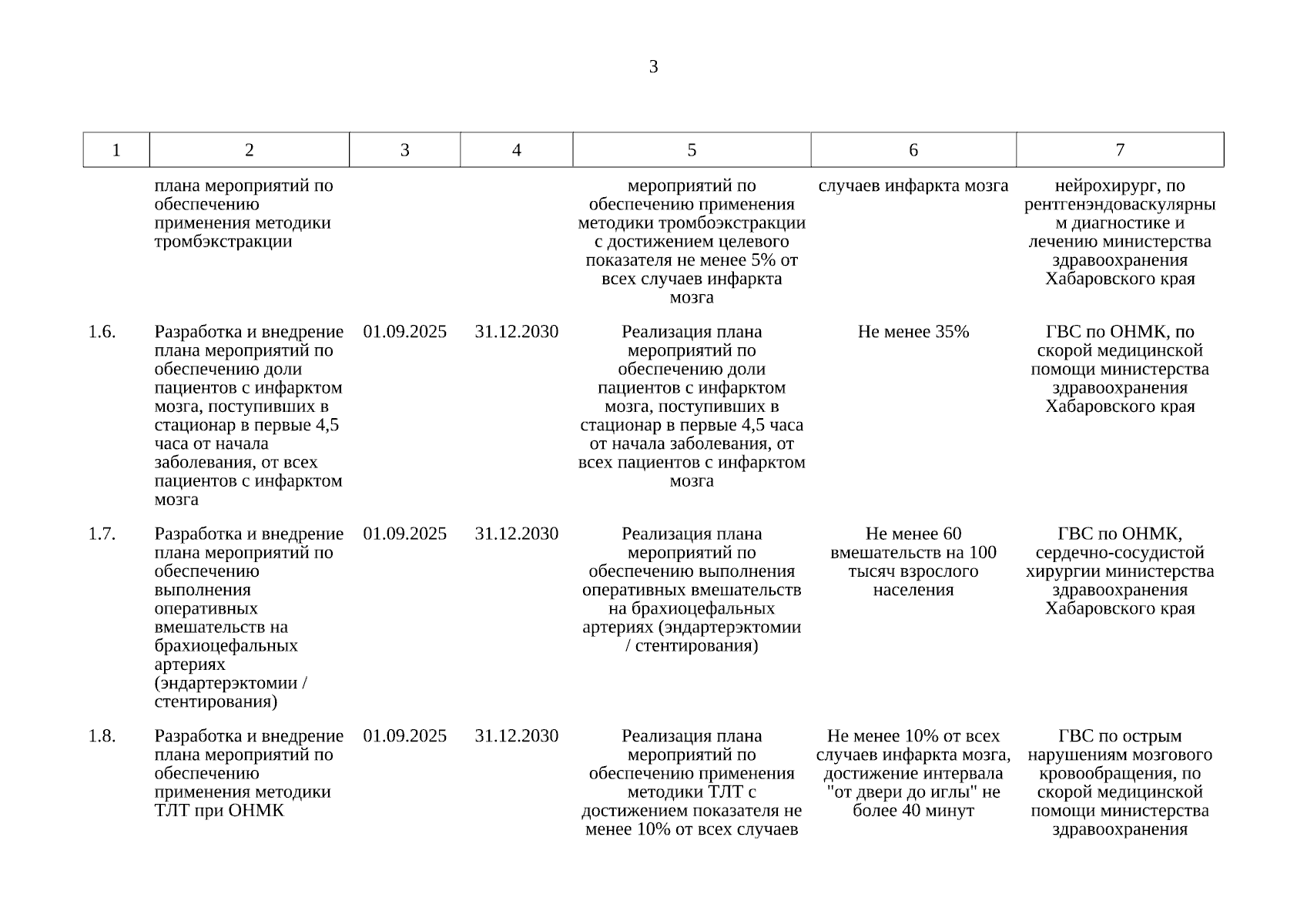 3

| 1 | 2 | 3 | 4 | 5 | 6 | 7 |
|---|---|---|---|---|---|---|
| | плана мероприятий по обеспечению применения методики тромбэкстракции | | | мероприятий по обеспечению применения методики тромбоэкстракции с достижением целевого показателя не менее 5% от всех случаев инфаркта мозга | случаев инфаркта мозга | нейрохирург, по рентгенэндоваскулярным диагностике и лечению министерства здравоохранения Хабаровского края |
| 1.6. | Разработка и внедрение плана мероприятий по обеспечению доли пациентов с инфарктом мозга, поступивших в стационар в первые 4,5 часа от начала заболевания, от всех пациентов с инфарктом мозга | 01.09.2025 | 31.12.2030 | Реализация плана мероприятий по обеспечению доли пациентов с инфарктом мозга, поступивших в стационар в первые 4,5 часа от начала заболевания, от всех пациентов с инфарктом мозга | Не менее 35% | ГВС по ОНМК, по скорой медицинской помощи министерства здравоохранения Хабаровского края |
| 1.7. | Разработка и внедрение плана мероприятий по обеспечению выполнения оперативных вмешательств на брахиоцефальных артериях (эндартерэктомии / стентирования) | 01.09.2025 | 31.12.2030 | Реализация плана мероприятий по обеспечению выполнения оперативных вмешательств на брахиоцефальных артериях (эндартерэктомии / стентирования) | Не менее 60 вмешательств на 100 тысяч взрослого населения | ГВС по ОНМК, сердечно-сосудистой хирургии министерства здравоохранения Хабаровского края |
| 1.8. | Разработка и внедрение плана мероприятий по обеспечению применения методики ТЛТ при ОНМК | 01.09.2025 | 31.12.2030 | Реализация плана мероприятий по обеспечению применения методики ТЛТ с достижением показателя не менее 10% от всех случаев | Не менее 10% от всех случаев инфаркта мозга, достижение интервала "от двери до иглы" не более 40 минут | ГВС по острым нарушениям мозгового кровообращения, по скорой медицинской помощи министерства здравоохранения |